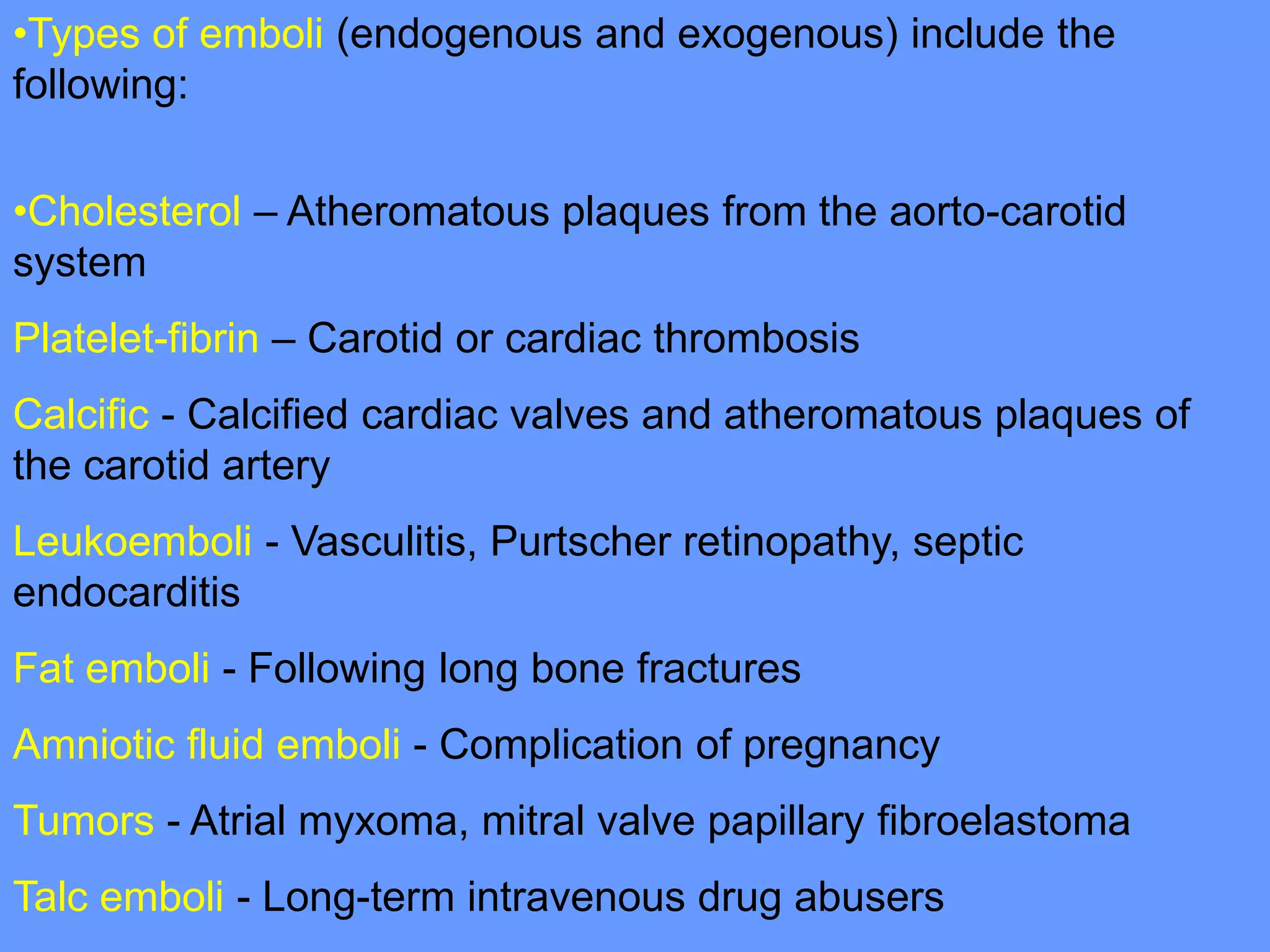 •Types of emboli (endogenous and exogenous) include the following:

•Cholesterol – Atheromatous plaques from the aorto-carotid system

Platelet-fibrin – Carotid or cardiac thrombosis

Calcific - Calcified cardiac valves and atheromatous plaques of the carotid artery

Leukoemboli - Vasculitis, Purtscher retinopathy, septic endocarditis

Fat emboli - Following long bone fractures

Amniotic fluid emboli - Complication of pregnancy

Tumors - Atrial myxoma, mitral valve papillary fibroelastoma

Talc emboli - Long-term intravenous drug abusers